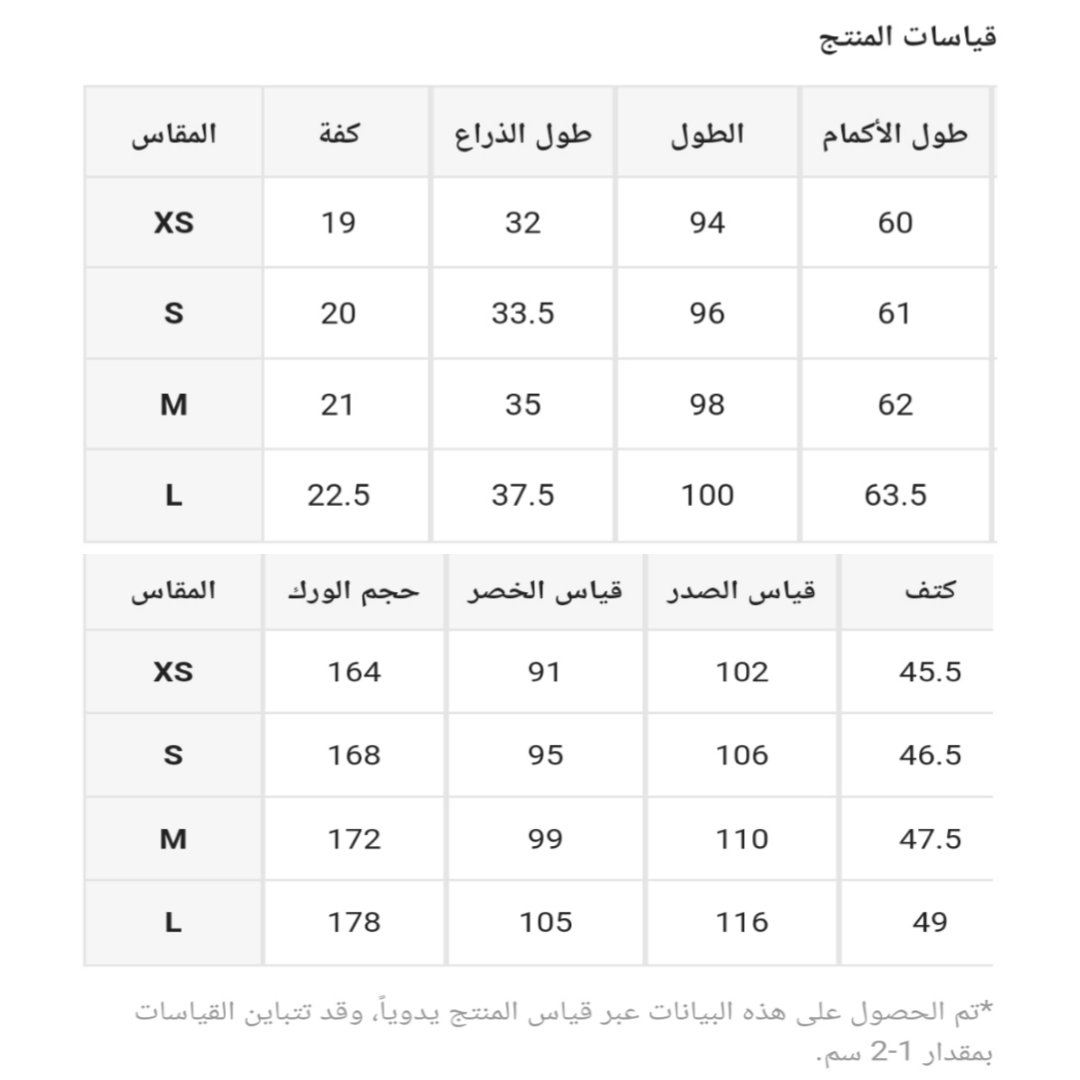 قياسات المنتج

| المقاس | كفة | طول الذراع | الطول | طول الأكمام |
|---|---|---|---|---|
| XS | 19 | 32 | 94 | 60 |
| S | 20 | 33.5 | 96 | 61 |
| M | 21 | 35 | 98 | 62 |
| L | 22.5 | 37.5 | 100 | 63.5 |

| المقاس | حجم الورك | قياس الخصر | قياس الصدر | كتف |
|---|---|---|---|---|
| XS | 164 | 91 | 102 | 45.5 |
| S | 168 | 95 | 106 | 46.5 |
| M | 172 | 99 | 110 | 47.5 |
| L | 178 | 105 | 116 | 49 |

*تم الحصول على هذه البيانات عبر قياس المنتج يدوياً، وقد تتباين القياسات بمقدار 1-2 سم.